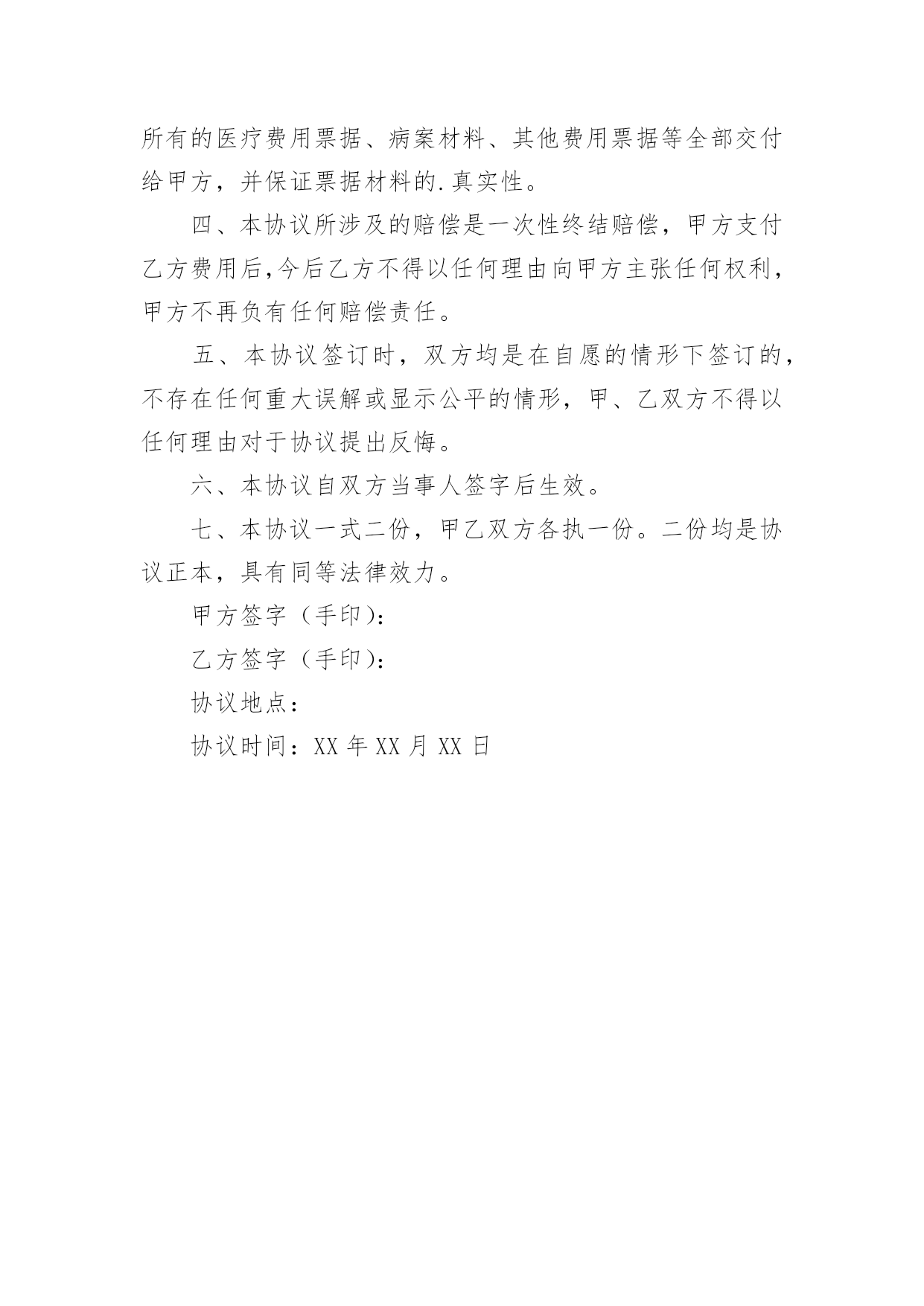 所有的医疗费用票据、病案材料、其他费用票据等全部交付给甲方，并保证票据材料的.真实性。

四、本协议所涉及的赔偿是一次性终结赔偿，甲方支付乙方费用后,今后乙方不得以任何理由向甲方主张任何权利，甲方不再负有任何赔偿责任。

五、本协议签订时，双方均是在自愿的情形下签订的，不存在任何重大误解或显示公平的情形，甲、乙双方不得以任何理由对于协议提出反悔。

六、本协议自双方当事人签字后生效。

七、本协议一式二份，甲乙双方各执一份。二份均是协议正本，具有同等法律效力。

甲方签字（手印）：

乙方签字（手印）：

协议地点：

协议时间：XX 年 XX 月 XX 日